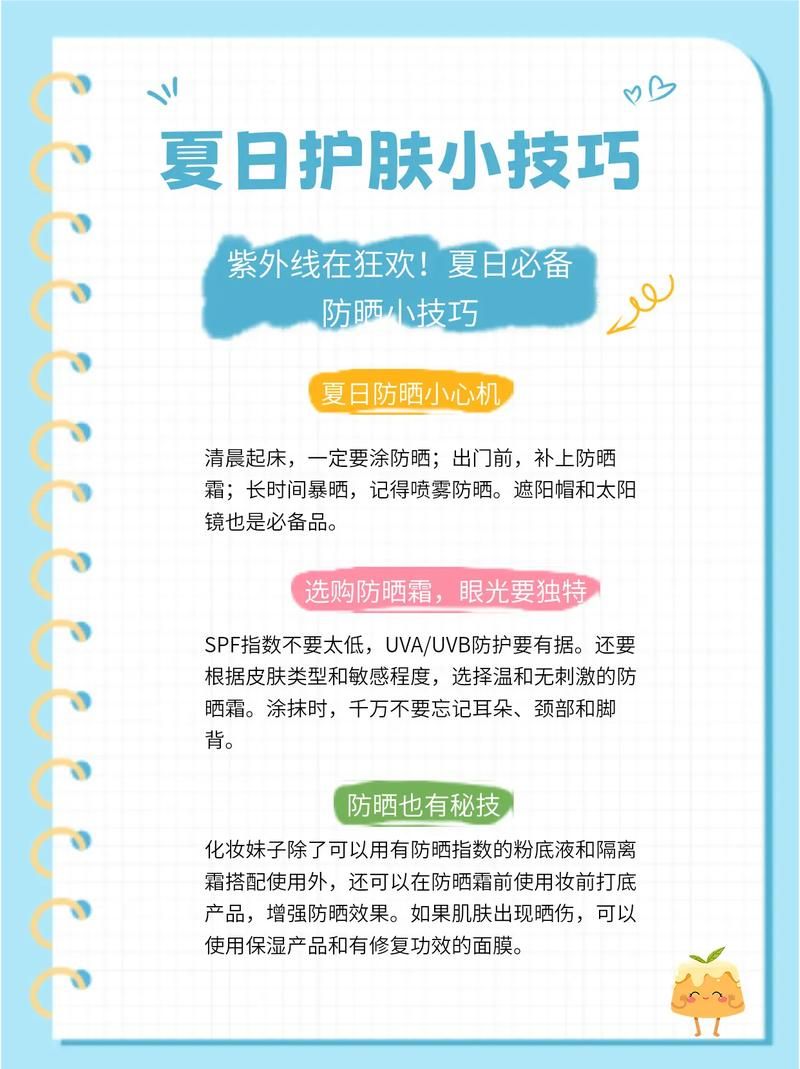 夏日护肤小技巧

紫外线在狂欢！夏日必备防晒小技巧

夏日防晒小心机

清晨起床，一定要涂防晒；出门前，补上防晒霜；长时间暴晒，记得喷雾防晒。遮阳帽和太阳镜也是必备品。

选购防晒霜，眼光要独特

SPF指数不要太低，UVA/UVB防护要有据。还要根据皮肤类型和敏感程度，选择温和无刺激的防晒霜。涂抹时，千万不要忘记耳朵、颈部和脚背。

防晒也有秘技

化妆妹子除了可以用有防晒指数的粉底液和隔离霜搭配使用外，还可以在防晒霜前使用妆前打底产品，增强防晒效果。如果肌肤出现晒伤，可以使用保湿产品和有修复功效的面膜。